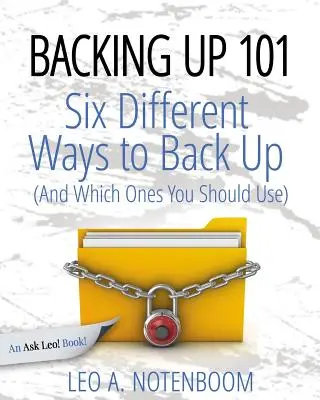 BACKING UP 101
Six Different Ways to Back Up
(And Which Ones You Should Use)

An Ask Leo! Book!

LEO A. NOTENBOOM